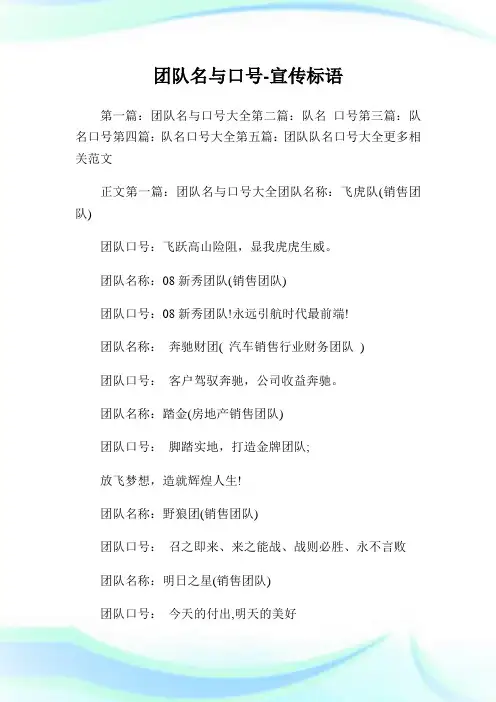 团队名与口号-宣传标语

第一篇：团队名与口号大全第二篇：队名 口号第三篇：队名口号第四篇：队名口号大全第五篇：团队队名口号大全更多相关范文

正文第一篇：团队名与口号大全团队名称：飞虎队(销售团队)

团队口号：飞跃高山险阻，显我虎虎生威。

团队名称：08 新秀团队(销售团队)

团队口号：08 新秀团队!永远引航时代最前端!

团队名称： 奔驰财团( 汽车销售行业财务团队 )

团队口号： 客户驾驭奔驰，公司收益奔驰。

团队名称：踏金(房地产销售团队)

团队口号： 脚踏实地，打造金牌团队;

放飞梦想，造就辉煌人生!

团队名称：野狼团(销售团队)

团队口号： 召之即来、来之能战、战则必胜、永不言败

团队名称：明日之星(销售团队)

团队口号： 今天的付出,明天的美好